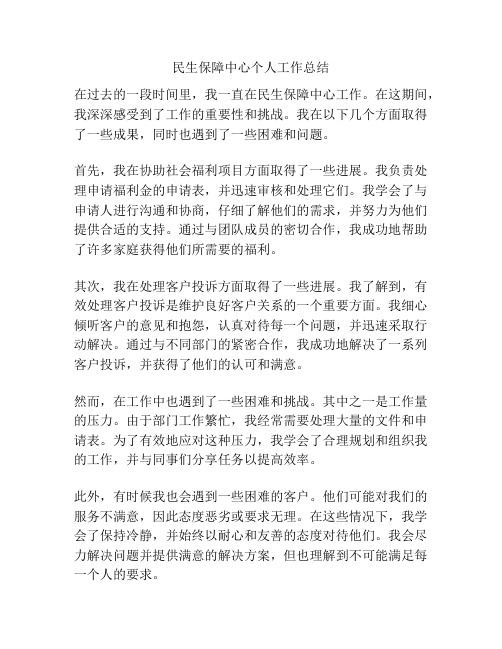 民生保障中心个人工作总结

在过去的一段时间里，我一直在民生保障中心工作。在这期间，我深深感受到了工作的重要性和挑战。我在以下几个方面取得了一些成果，同时也遇到了一些困难和问题。

首先，我在协助社会福利项目方面取得了一些进展。我负责处理申请福利金的申请表，并迅速审核和处理它们。我学会了与申请人进行沟通和协商，仔细了解他们的需求，并努力为他们提供合适的支持。通过与团队成员的密切合作，我成功地帮助了许多家庭获得他们所需要的福利。

其次，我在处理客户投诉方面取得了一些进展。我了解到，有效处理客户投诉是维护良好客户关系的一个重要方面。我细心倾听客户的意见和抱怨，认真对待每一个问题，并迅速采取行动解决。通过与不同部门的紧密合作，我成功地解决了一系列客户投诉，并获得了他们的认可和满意。

然而，在工作中也遇到了一些困难和挑战。其中之一是工作量的压力。由于部门工作繁忙，我经常需要处理大量的文件和申请表。为了有效地应对这种压力，我学会了合理规划和组织我的工作，并与同事们分享任务以提高效率。

此外，有时候我也会遇到一些困难的客户。他们可能对我们的服务不满意，因此态度恶劣或要求无理。在这些情况下，我学会了保持冷静，并始终以耐心和友善的态度对待他们。我会尽力解决问题并提供满意的解决方案，但也理解到不可能满足每一个人的要求。